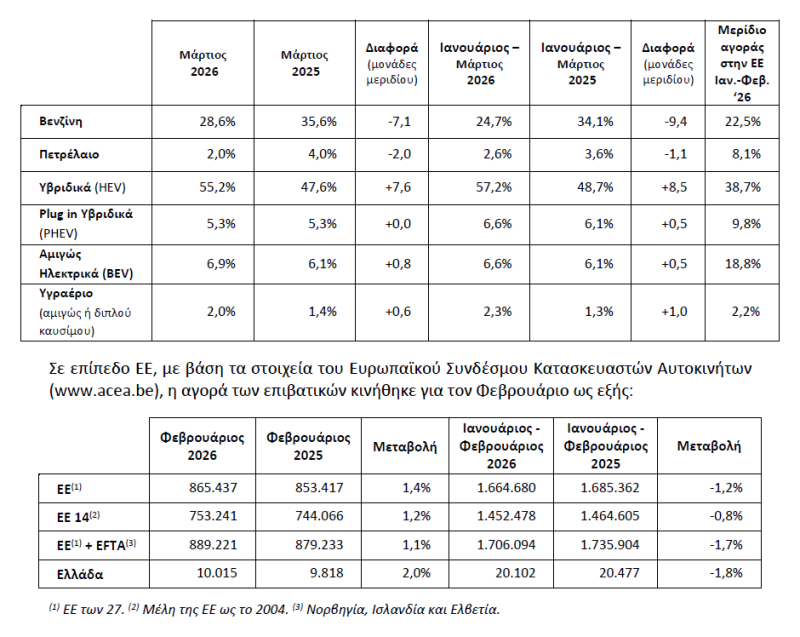 | | Μάρτιος 2026 | Μάρτιος 2025 | Διαφορά (μονάδες μεριδίου) | Ιανουάριος – Μάρτιος 2026 | Ιανουάριος – Μάρτιος 2025 | Διαφορά (μονάδες μεριδίου) | Μερίδιο αγοράς στην ΕΕ Ιαν.-Φεβ. '26 |
|---|---|---|---|---|---|---|---|
| Βενζίνη | 28,6% | 35,6% | -7,1 | 24,7% | 34,1% | -9,4 | 22,5% |
| Πετρέλαιο | 2,0% | 4,0% | -2,0 | 2,6% | 3,6% | -1,1 | 8,1% |
| Υβριδικά (HEV) | 55,2% | 47,6% | +7,6 | 57,2% | 48,7% | +8,5 | 38,7% |
| Plug in Υβριδικά (PHEV) | 5,3% | 5,3% | +0,0 | 6,6% | 6,1% | +0,5 | 9,8% |
| Αμιγώς Ηλεκτρικά (BEV) | 6,9% | 6,1% | +0,8 | 6,6% | 6,1% | +0,5 | 18,8% |
| Υγραέριο (αμιγώς ή διπλού καυσίμου) | 2,0% | 1,4% | +0,6 | 2,3% | 1,3% | +1,0 | 2,2% |

Σε επίπεδο ΕΕ, με βάση τα στοιχεία του Ευρωπαϊκού Συνδέσμου Κατασκευαστών Αυτοκινήτων (www.acea.be), η αγορά των επιβατικών κινήθηκε για τον Φεβρουάριο ως εξής:

| | Φεβρουάριος 2026 | Φεβρουάριος 2025 | Μεταβολή | Ιανουάριος - Φεβρουάριος 2026 | Ιανουάριος - Φεβρουάριος 2025 | Μεταβολή |
|---|---|---|---|---|---|---|
| ΕΕ$^{(1)}$ | 865.437 | 853.417 | 1,4% | 1.664.680 | 1.685.362 | -1,2% |
| ΕΕ 14$^{(2)}$ | 753.241 | 744.066 | 1,2% | 1.452.478 | 1.464.605 | -0,8% |
| ΕΕ$^{(1)}$ + EFTA$^{(3)}$ | 889.221 | 879.233 | 1,1% | 1.706.094 | 1.735.904 | -1,7% |
| Ελλάδα | 10.015 | 9.818 | 2,0% | 20.102 | 20.477 | -1,8% |

$^{(1)}$ ΕΕ των 27. $^{(2)}$ Μέλη της ΕΕ ως το 2004. $^{(3)}$ Νορβηγία, Ισλανδία και Ελβετία.